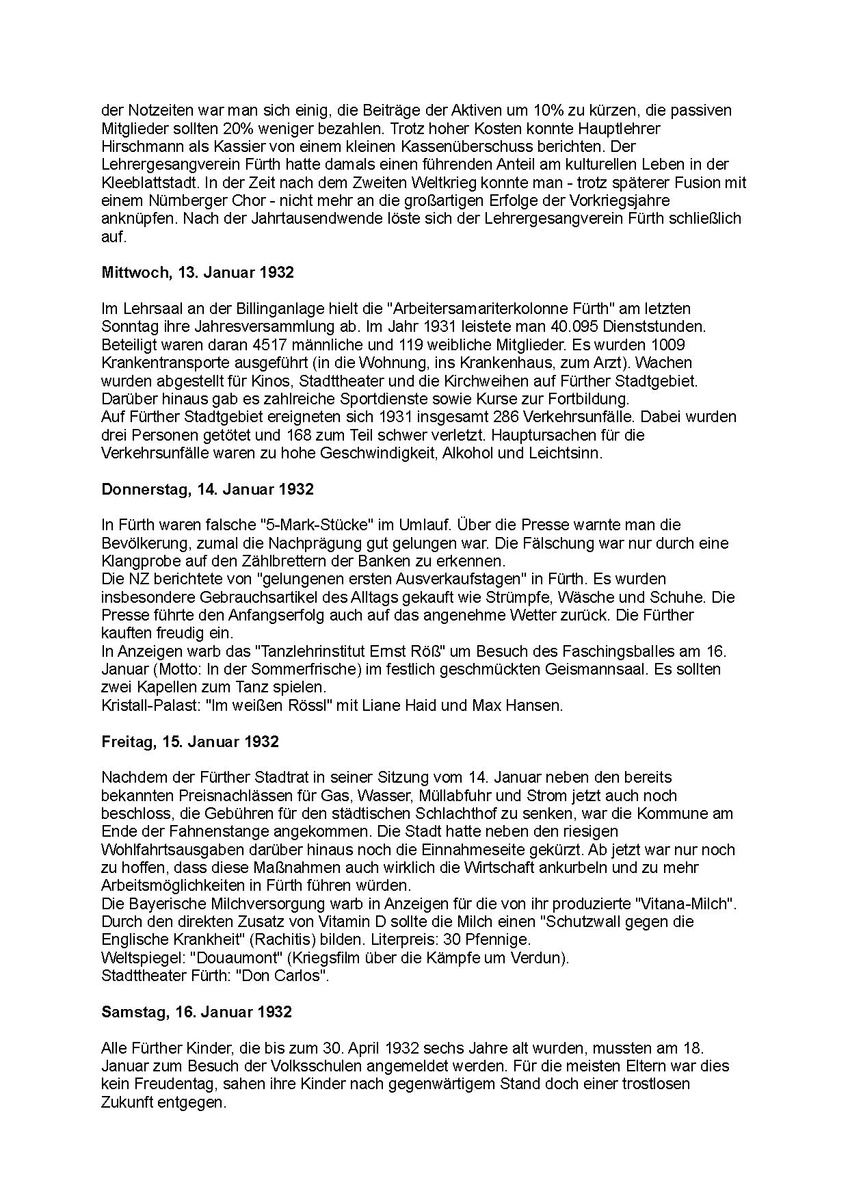 der Notzeiten war man sich einig, die Beiträge der Aktiven um 10% zu kürzen, die passiven Mitglieder sollten 20% weniger bezahlen. Trotz hoher Kosten konnte Hauptlehrer Hirschmann als Kassier von einem kleinen Kassenüberschuss berichten. Der Lehrergesangverein Fürth hatte damals einen führenden Anteil am kulturellen Leben in der Kleeblattstadt. In der Zeit nach dem Zweiten Weltkrieg konnte man - trotz späterer Fusion mit einem Nürnberger Chor - nicht mehr an die großartigen Erfolge der Vorkriegsjahre anknüpfen. Nach der Jahrtausendwende löste sich der Lehrergesangverein Fürth schließlich auf.

**Mittwoch, 13. Januar 1932**

Im Lehrsaal an der Billinganlage hielt die "Arbeitersamariterkolonne Fürth" am letzten Sonntag ihre Jahresversammlung ab. Im Jahr 1931 leistete man 40.095 Dienststunden. Beteiligt waren daran 4517 männliche und 119 weibliche Mitglieder. Es wurden 1009 Krankentransporte ausgeführt (in die Wohnung, ins Krankenhaus, zum Arzt). Wachen wurden abgestellt für Kinos, Stadttheater und die Kirchweihen auf Fürther Stadtgebiet. Darüber hinaus gab es zahlreiche Sportdienste sowie Kurse zur Fortbildung.
Auf Fürther Stadtgebiet ereigneten sich 1931 insgesamt 286 Verkehrsunfälle. Dabei wurden drei Personen getötet und 168 zum Teil schwer verletzt. Hauptursachen für die Verkehrsunfälle waren zu hohe Geschwindigkeit, Alkohol und Leichtsinn.

**Donnerstag, 14. Januar 1932**

In Fürth waren falsche "5-Mark-Stücke" im Umlauf. Über die Presse warnte man die Bevölkerung, zumal die Nachprägung gut gelungen war. Die Fälschung war nur durch eine Klangprobe auf den Zählbrettern der Banken zu erkennen.
Die NZ berichtete von "gelungenen ersten Ausverkaufstagen" in Fürth. Es wurden insbesondere Gebrauchsartikel des Alltags gekauft wie Strümpfe, Wäsche und Schuhe. Die Presse führte den Anfangserfolg auch auf das angenehme Wetter zurück. Die Fürther kauften freudig ein.
In Anzeigen warb das "Tanzlehrinstitut Ernst Röß" um Besuch des Faschingsballes am 16. Januar (Motto: In der Sommerfrische) im festlich geschmückten Geismannsaal. Es sollten zwei Kapellen zum Tanz spielen.
Kristall-Palast: "Im weißen Rössl" mit Liane Haid und Max Hansen.

**Freitag, 15. Januar 1932**

Nachdem der Fürther Stadtrat in seiner Sitzung vom 14. Januar neben den bereits bekannten Preisnachlässen für Gas, Wasser, Müllabfuhr und Strom jetzt auch noch beschloss, die Gebühren für den städtischen Schlachthof zu senken, war die Kommune am Ende der Fahnenstange angekommen. Die Stadt hatte neben den riesigen Wohlfahrtsausgaben darüber hinaus noch die Einnahmeseite gekürzt. Ab jetzt war nur noch zu hoffen, dass diese Maßnahmen auch wirklich die Wirtschaft ankurbeln und zu mehr Arbeitsmöglichkeiten in Fürth führen würden.
Die Bayerische Milchversorgung warb in Anzeigen für die von ihr produzierte "Vitana-Milch". Durch den direkten Zusatz von Vitamin D sollte die Milch einen "Schutzwall gegen die Englische Krankheit" (Rachitis) bilden. Literpreis: 30 Pfennige.
Weltspiegel: "Douaumont" (Kriegsfilm über die Kämpfe um Verdun).
Stadttheater Fürth: "Don Carlos".

**Samstag, 16. Januar 1932**

Alle Fürther Kinder, die bis zum 30. April 1932 sechs Jahre alt wurden, mussten am 18. Januar zum Besuch der Volksschulen angemeldet werden. Für die meisten Eltern war dies kein Freudentag, sahen ihre Kinder nach gegenwärtigem Stand doch einer trostlosen Zukunft entgegen.